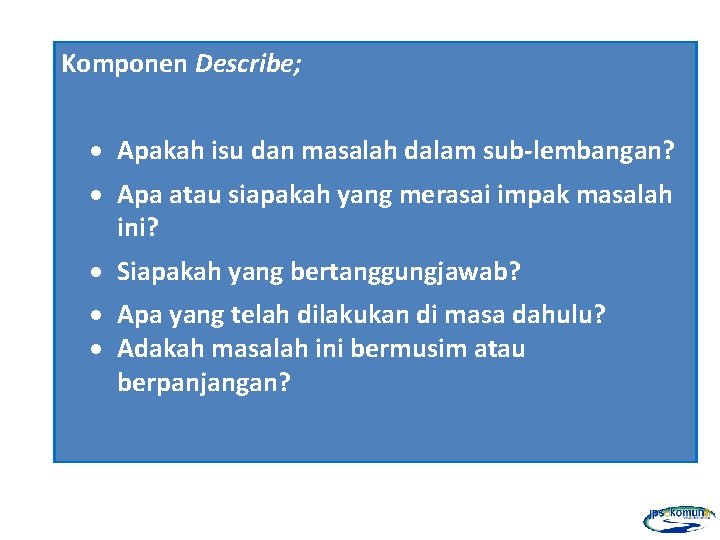 Komponen Describe;

• Apakah isu dan masalah dalam sub-lembangan?
• Apa atau siapakah yang merasai impak masalah ini?
• Siapakah yang bertanggungjawab?
• Apa yang telah dilakukan di masa dahulu?
• Adakah masalah ini bermusim atau berpanjangan?